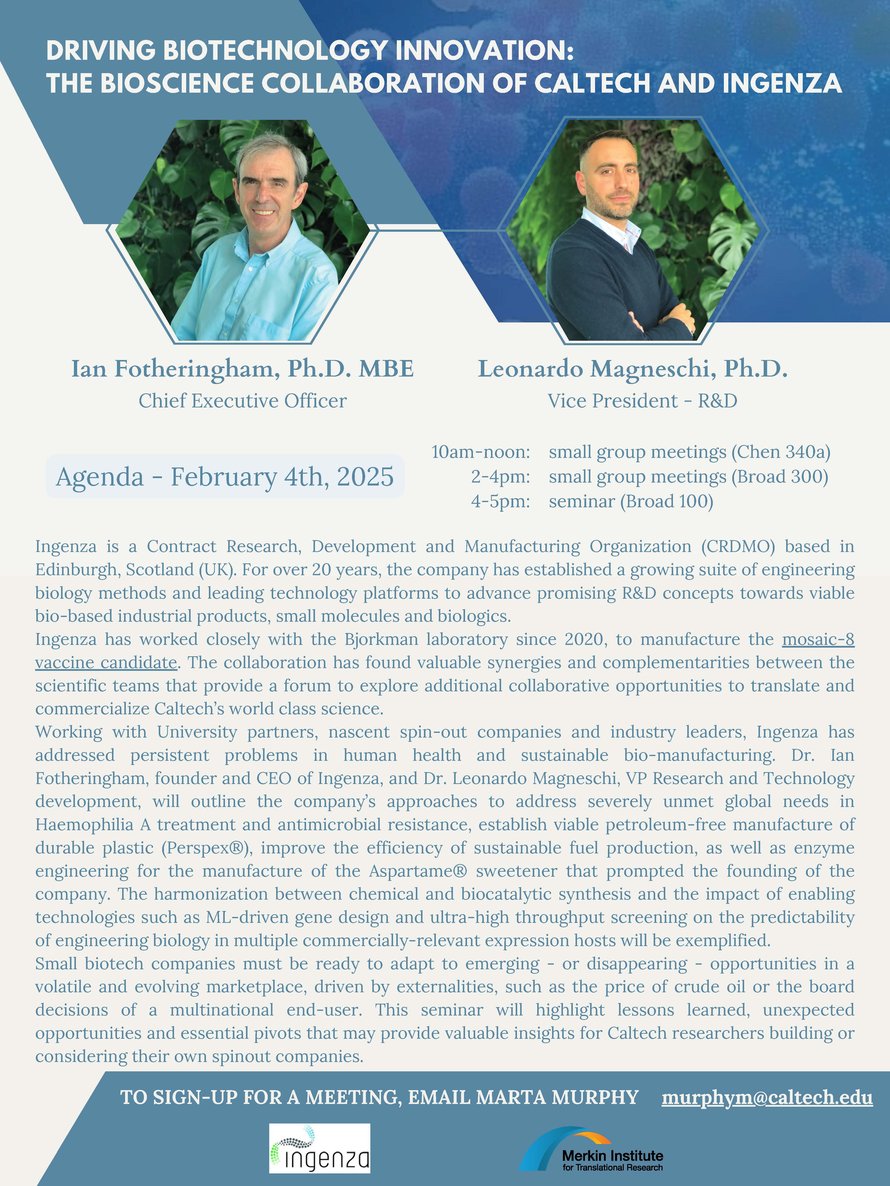 DRIVING BIOTECHNOLOGY INNOVATION:
THE BIOSCIENCE COLLABORATION OF CALTECH AND INGENZA

Ian Fotheringham, Ph.D. MBE
Chief Executive Officer

Leonardo Magneschi, Ph.D.
Vice President - R&D

Agenda - February 4th, 2025

10am-noon: small group meetings (Chen 340a)
2-4pm: small group meetings (Broad 300)
4-5pm: seminar (Broad 100)

Ingenza is a Contract Research, Development and Manufacturing Organization (CRDMO) based in Edinburgh, Scotland (UK). For over 20 years, the company has established a growing suite of engineering biology methods and leading technology platforms to advance promising R&D concepts towards viable bio-based industrial products, small molecules and biologics.
Ingenza has worked closely with the Bjorkman laboratory since 2020, to manufacture the mosaic-8 vaccine candidate. The collaboration has found valuable synergies and complementarities between the scientific teams that provide a forum to explore additional collaborative opportunities to translate and commercialize Caltech's world class science.
Working with University partners, nascent spin-out companies and industry leaders, Ingenza has addressed persistent problems in human health and sustainable bio-manufacturing. Dr. Ian Fotheringham, founder and CEO of Ingenza, and Dr. Leonardo Magneschi, VP Research and Technology development, will outline the company's approaches to address severely unmet global needs in Haemophilia A treatment and antimicrobial resistance, establish viable petroleum-free manufacture of durable plastic (Perspex®), improve the efficiency of sustainable fuel production, as well as enzyme engineering for the manufacture of the Aspartame® sweetener that prompted the founding of the company. The harmonization between chemical and biocatalytic synthesis and the impact of enabling technologies such as ML-driven gene design and ultra-high throughput screening on the predictability of engineering biology in multiple commercially-relevant expression hosts will be exemplified.
Small biotech companies must be ready to adapt to emerging - or disappearing - opportunities in a volatile and evolving marketplace, driven by externalities, such as the price of crude oil or the board decisions of a multinational end-user. This seminar will highlight lessons learned, unexpected opportunities and essential pivots that may provide valuable insights for Caltech researchers building or considering their own spinout companies.

TO SIGN-UP FOR A MEETING, EMAIL MARTA MURPHY murphym@caltech.edu

ingenza

Merkin Institute for Translational Research